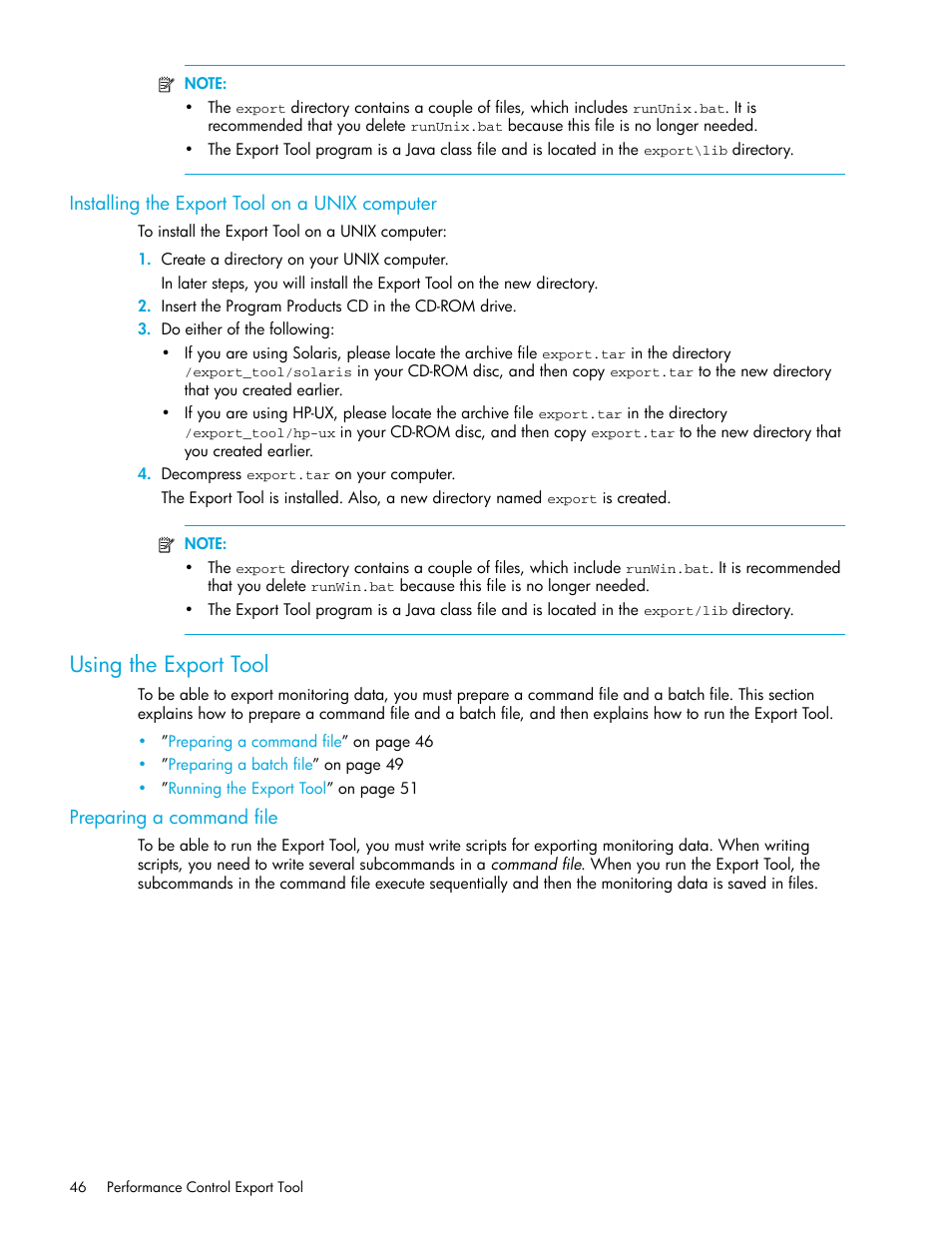 NOTE:

• The export directory contains a couple of files, which includes runUnix.bat. It is recommended that you delete runUnix.bat because this file is no longer needed.
• The Export Tool program is a Java class file and is located in the export\lib directory.

Installing the Export Tool on a UNIX computer

To install the Export Tool on a UNIX computer:

1. Create a directory on your UNIX computer.
In later steps, you will install the Export Tool on the new directory.
2. Insert the Program Products CD in the CD-ROM drive.
3. Do either of the following:
• If you are using Solaris, please locate the archive file export.tar in the directory /export_tool/solaris in your CD-ROM disc, and then copy export.tar to the new directory that you created earlier.
• If you are using HP-UX, please locate the archive file export.tar in the directory /export_tool/hp-ux in your CD-ROM disc, and then copy export.tar to the new directory that you created earlier.
4. Decompress export.tar on your computer.
The Export Tool is installed. Also, a new directory named export is created.

NOTE:

• The export directory contains a couple of files, which include runWin.bat. It is recommended that you delete runWin.bat because this file is no longer needed.
• The Export Tool program is a Java class file and is located in the export/lib directory.

Using the Export Tool

To be able to export monitoring data, you must prepare a command file and a batch file. This section explains how to prepare a command file and a batch file, and then explains how to run the Export Tool.

• "Preparing a command file" on page 46
• "Preparing a batch file" on page 49
• "Running the Export Tool" on page 51

Preparing a command file

To be able to run the Export Tool, you must write scripts for exporting monitoring data. When writing scripts, you need to write several subcommands in a command file. When you run the Export Tool, the subcommands in the command file execute sequentially and then the monitoring data is saved in files.

46 Performance Control Export Tool